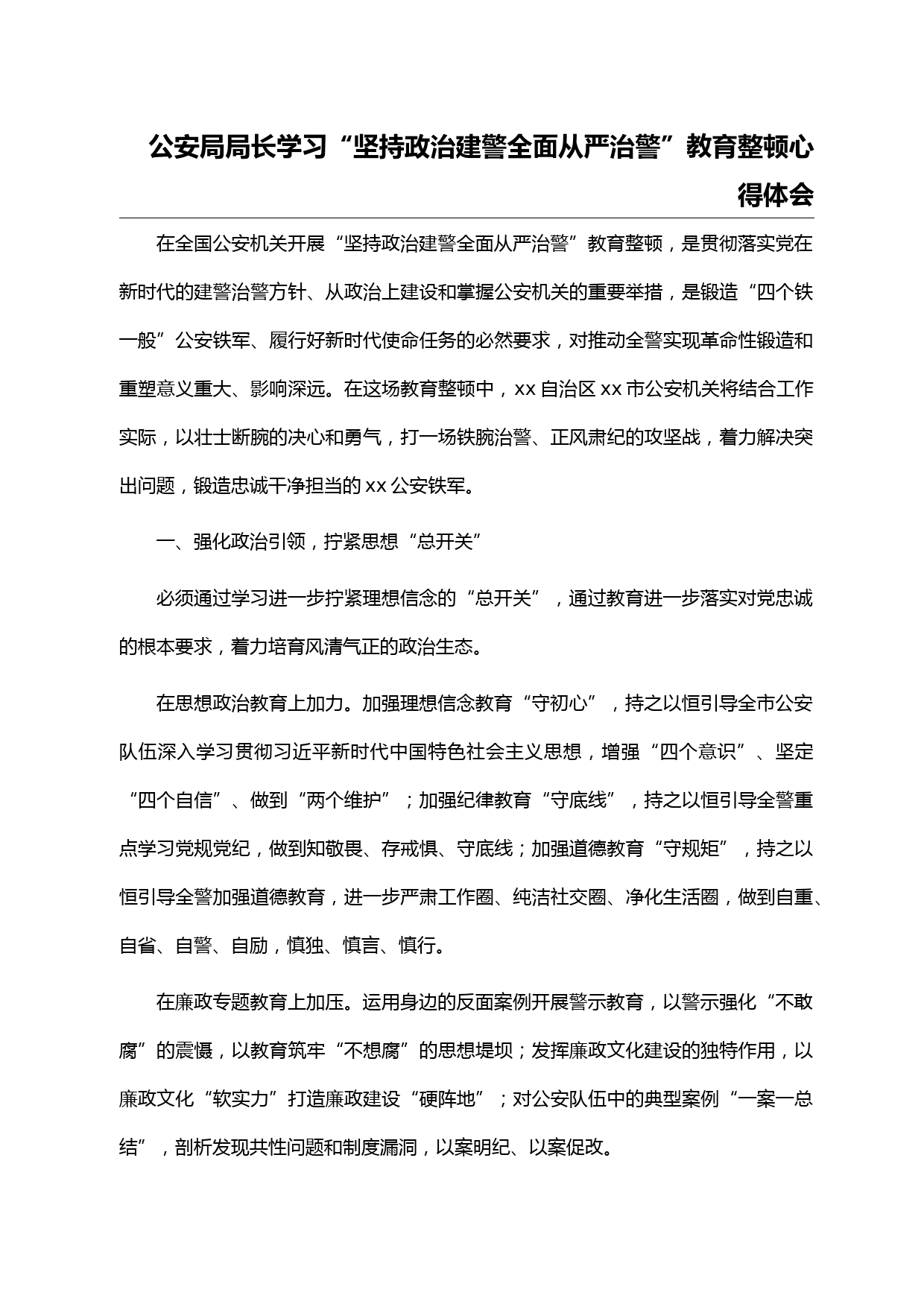 公安局局长学习“坚持政治建警全面从严治警”教育整顿心得体会

在全国公安机关开展“坚持政治建警全面从严治警”教育整顿，是贯彻落实党在新时代的建警治警方针、从政治上建设和掌握公安机关的重要举措，是锻造“四个铁一般”公安铁军、履行好新时代使命任务的必然要求，对推动全警实现革命性锻造和重塑意义重大、影响深远。在这场教育整顿中，xx 自治区 xx 市公安机关将结合工作实际，以壮士断腕的决心和勇气，打一场铁腕治警、正风肃纪的攻坚战，着力解决突出问题，锻造忠诚干净担当的 xx 公安铁军。

一、强化政治引领，拧紧思想“总开关”

必须通过学习进一步拧紧理想信念的“总开关”，通过教育进一步落实对党忠诚的根本要求，着力培育风清气正的政治生态。

在思想政治教育上加力。加强理想信念教育“守初心”，持之以恒引导全市公安队伍深入学习贯彻习近平新时代中国特色社会主义思想，增强“四个意识”、坚定“四个自信”、做到“两个维护”；加强纪律教育“守底线”，持之以恒引导全警重点学习党规党纪，做到知敬畏、存戒惧、守底线；加强道德教育“守规矩”，持之以恒引导全警加强道德教育，进一步严肃工作圈、纯洁社交圈、净化生活圈，做到自重、自省、自警、自励，慎独、慎言、慎行。

在廉政专题教育上加压。运用身边的反面案例开展警示教育，以警示强化“不敢腐”的震慑，以教育筑牢“不想腐”的思想堤坝；发挥廉政文化建设的独特作用，以廉政文化“软实力”打造廉政建设“硬阵地”；对公安队伍中的典型案例“一案一总结”，剖析发现共性问题和制度漏洞，以案明纪、以案促改。